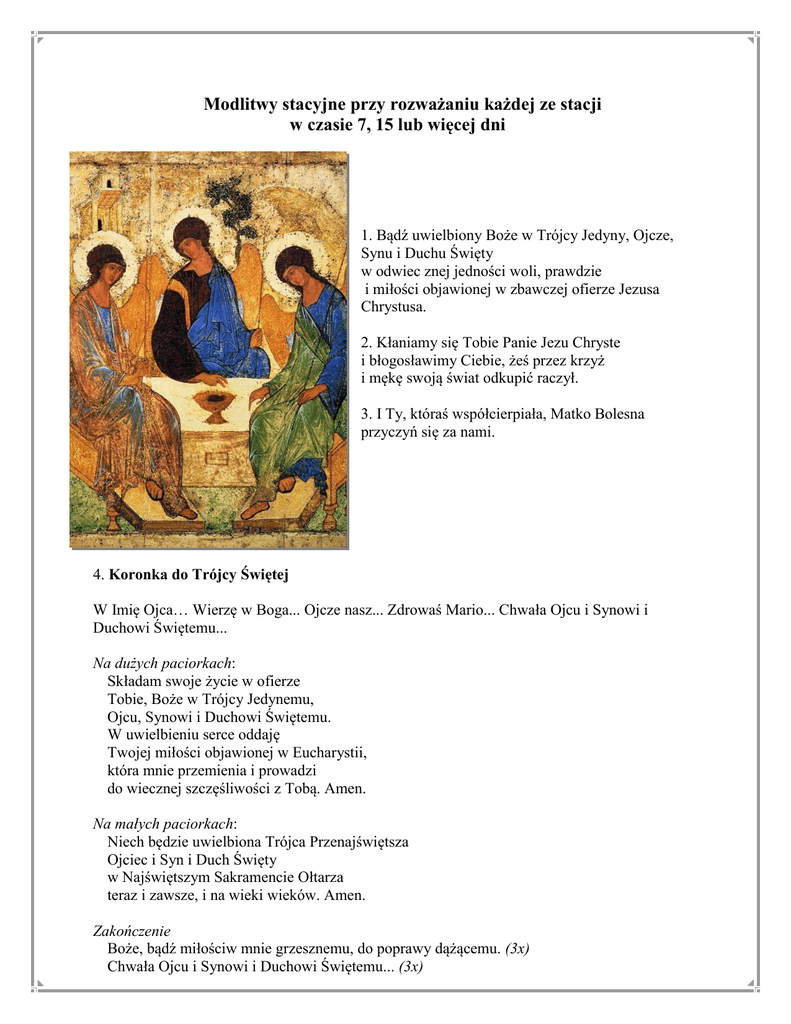 Modlitwy stacyjne przy rozważaniu każdej ze stacji
w czasie 7, 15 lub więcej dni

1. Bądź uwielbiony Boże w Trójcy Jedyny, Ojcze, Synu i Duchu Święty
w odwiec znej jedności woli, prawdzie
i miłości objawionej w zbawczej ofierze Jezusa Chrystusa.

2. Kłaniamy się Tobie Panie Jezu Chryste
i błogosławimy Ciebie, żeś przez krzyż
i mękę swoją świat odkupić raczył.

3. I Ty, któraś współcierpiała, Matko Bolesna
przyczyń się za nami.

4. Koronka do Trójcy Świętej

W Imię Ojca… Wierzę w Boga... Ojcze nasz... Zdrowaś Mario... Chwała Ojcu i Synowi i Duchowi Świętemu...

Na dużych paciorkach:
Składam swoje życie w ofierze
Tobie, Boże w Trójcy Jedynemu,
Ojcu, Synowi i Duchowi Świętemu.
W uwielbieniu serce oddaję
Twojej miłości objawionej w Eucharystii,
która mnie przemienia i prowadzi
do wiecznej szczęśliwości z Tobą. Amen.

Na małych paciorkach:
Niech będzie uwielbiona Trójca Przenajświętsza
Ojciec i Syn i Duch Święty
w Najświętszym Sakramencie Ołtarza
teraz i zawsze, i na wieki wieków. Amen.

Zakończenie
Boże, bądź miłościw mnie grzesznemu, do poprawy dążącemu. (3x)
Chwała Ojcu i Synowi i Duchowi Świętemu... (3x)